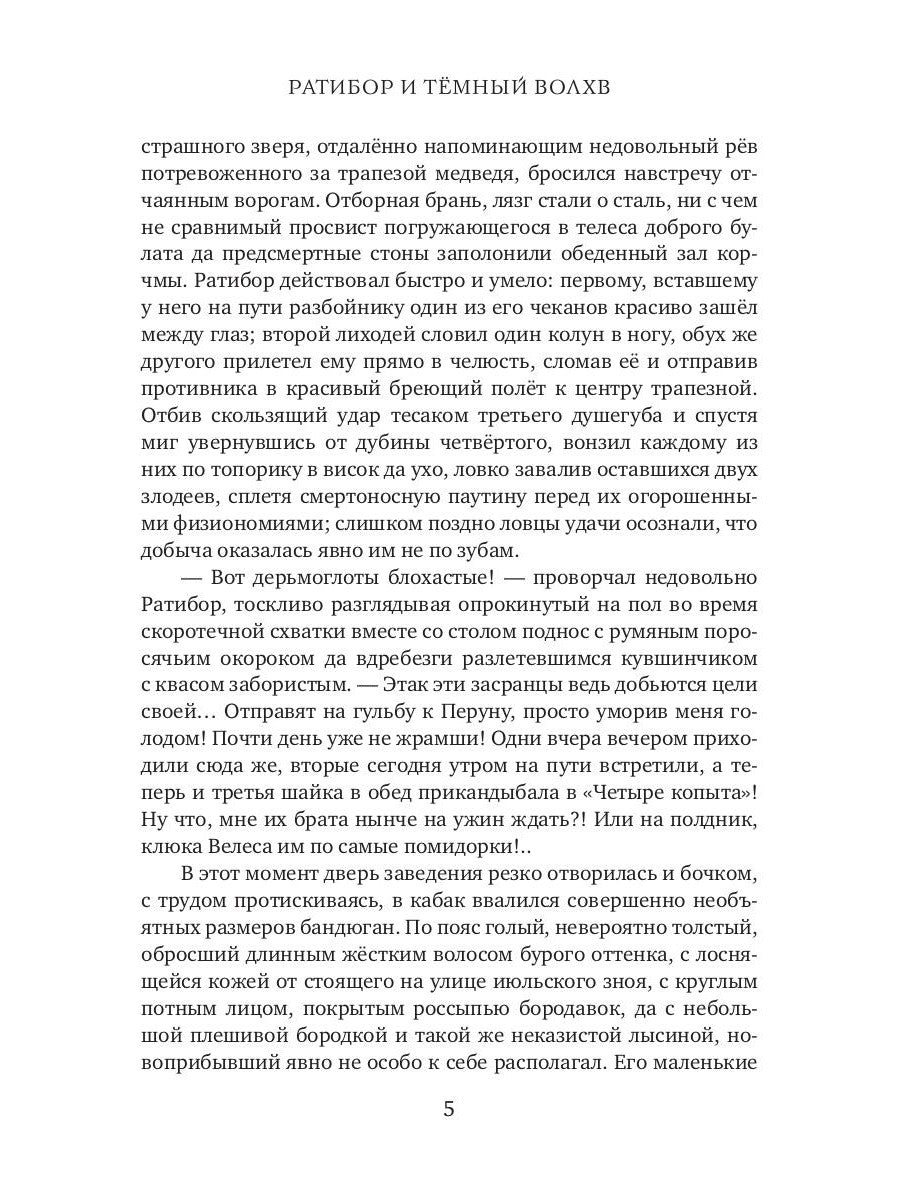 РАТИБОР И ТЁМНЫЙ ВОЛХВ

страшного зверя, отдалённо напоминающим недовольный рёв потревоженного за трапезой медведя, бросился навстречу отчаянным ворогам. Отборная брань, лязг стали о сталь, ни с чем не сравнимый просвист погружающегося в телеса доброго булата да предсмертные стоны заполонили обеденный зал корчмы. Ратибор действовал быстро и умело: первому, вставшему у него на пути разбойнику один из его чеканов красиво зашёл между глаз; второй лиходей словил один колун в ногу, обух же другого прилетел ему прямо в челюсть, сломав её и отправив противника в красивый бреющий полёт к центру трапезной. Отбив скользящий удар тесаком третьего душегуба и спустя миг увернувшись от дубины четвёртого, вонзил каждому из них по топорику в висок да ухо, ловко завалив оставшихся двух злодеев, сплетя смертоносную паутину перед их огорошенными физиономиями; слишком поздно ловцы удачи осознали, что добыча оказалась явно им не по зубам.

— Вот дерьмоглоты блохастые! — проворчал недовольно Ратибор, тоскливо разглядывая опрокинутый на пол во время скоротечной схватки вместе со столом поднос с румяным поросячьим окороком да вдребезги разлетевшимся кувшинчиком с квасом забористым. — Этак эти засранцы ведь добьются цели своей… Отправят на гульбу к Перуну, просто уморив меня голодом! Почти день уже не жрамши! Одни вчера вечером приходили сюда же, вторые сегодня утром на пути встретили, а теперь и третья шайка в обед прикандыбала в «Четыре копыта»! Ну что, мне их брата нынче на ужин ждать?! Или на полдник, клюка Велеса им по самые помидорки!..

В этот момент дверь заведения резко отворилась и бочком, с трудом протискиваясь, в кабак ввалился совершенно необъятных размеров бандюган. По пояс голый, невероятно толстый, обросший длинным жёстким волосом бурого оттенка, с лоснящейся кожей от стоящего на улице июльского зноя, с круглым потным лицом, покрытым россыпью бородавок, да с небольшой плешивой бородкой и такой же неказистой лысиной, новоприбывший явно не особо к себе располагал. Его маленькие

5